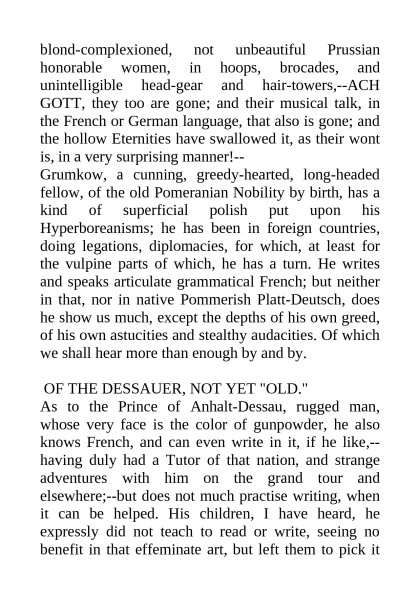 blond-complexioned, not unbeautiful Prussian honorable women, in hoops, brocades, and unintelligible head-gear and hair-towers,--ACH GOTT, they too are gone; and their musical talk, in the French or German language, that also is gone; and the hollow Eternities have swallowed it, as their wont is, in a very surprising manner!--
Grumkow, a cunning, greedy-hearted, long-headed fellow, of the old Pomeranian Nobility by birth, has a kind of superficial polish put upon his Hyperboreanisms; he has been in foreign countries, doing legations, diplomacies, for which, at least for the vulpine parts of which, he has a turn. He writes and speaks articulate grammatical French; but neither in that, nor in native Pommerish Platt-Deutsch, does he show us much, except the depths of his own greed, of his own astucities and stealthy audacities. Of which we shall hear more than enough by and by.

OF THE DESSAUER, NOT YET "OLD."
As to the Prince of Anhalt-Dessau, rugged man, whose very face is the color of gunpowder, he also knows French, and can even write in it, if he like,--having duly had a Tutor of that nation, and strange adventures with him on the grand tour and elsewhere;--but does not much practise writing, when it can be helped. His children, I have heard, he expressly did not teach to read or write, seeing no benefit in that effeminate art, but left them to pick it